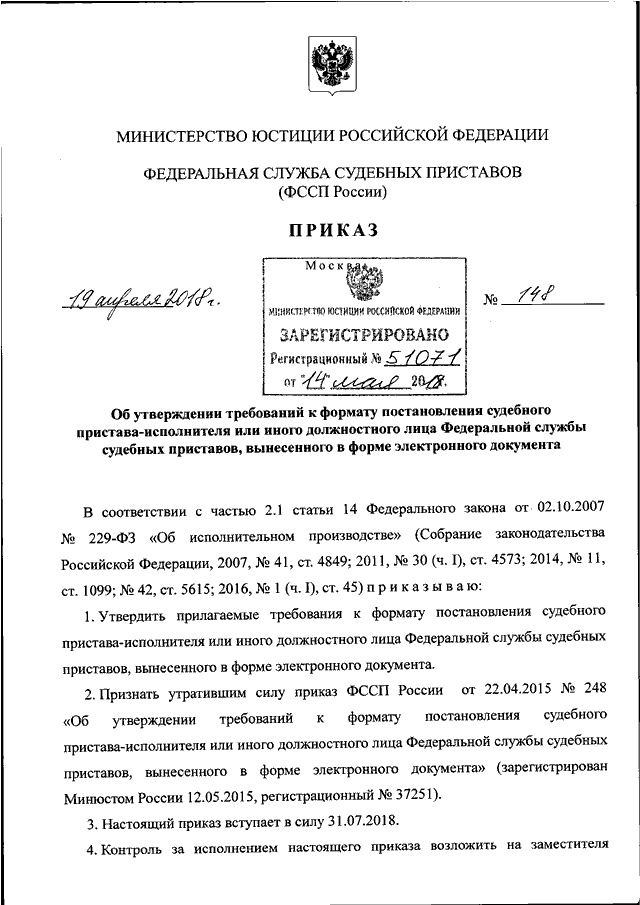 МИНИСТЕРСТВО ЮСТИЦИИ РОССИЙСКОЙ ФЕДЕРАЦИИ

ФЕДЕРАЛЬНАЯ СЛУЖБА СУДЕБНЫХ ПРИСТАВОВ
(ФССП России)

ПРИКАЗ

19 апреля 2018 г.

Москва

МИНИСТЕРСТВО ЮСТИЦИИ РОССИЙСКОЙ ФЕДЕРАЦИИ
ЗАРЕГИСТРИРОВАНО
Регистрационный № 51071
от "14" мая 2018.

№ 148

Об утверждении требований к формату постановления судебного пристава-исполнителя или иного должностного лица Федеральной службы судебных приставов, вынесенного в форме электронного документа

В соответствии с частью 2.1 статьи 14 Федерального закона от 02.10.2007 № 229-ФЗ «Об исполнительном производстве» (Собрание законодательства Российской Федерации, 2007, № 41, ст. 4849; 2011, № 30 (ч. I), ст. 4573; 2014, № 11, ст. 1099; № 42, ст. 5615; 2016, № 1 (ч. I), ст. 45) п р и к а з ы в а ю:

1. Утвердить прилагаемые требования к формату постановления судебного пристава-исполнителя или иного должностного лица Федеральной службы судебных приставов, вынесенного в форме электронного документа.

2. Признать утратившим силу приказ ФССП России от 22.04.2015 № 248 «Об утверждении требований к формату постановления судебного пристава-исполнителя или иного должностного лица Федеральной службы судебных приставов, вынесенного в форме электронного документа» (зарегистрирован Минюстом России 12.05.2015, регистрационный № 37251).

3. Настоящий приказ вступает в силу 31.07.2018.

4. Контроль за исполнением настоящего приказа возложить на заместителя